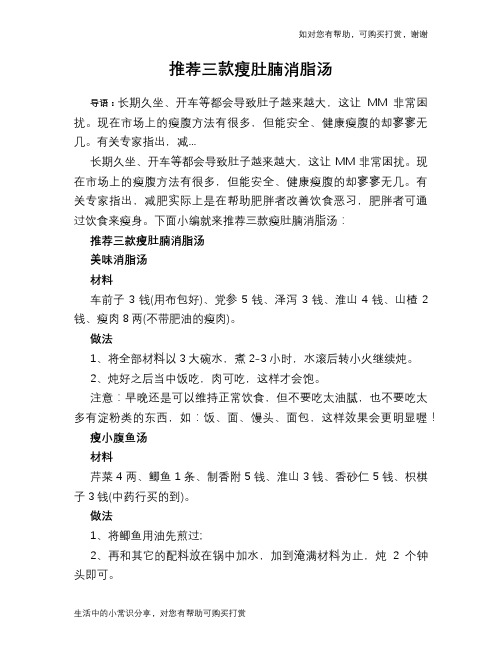 如对您有帮助，可购买打赏，谢谢

推荐三款瘦肚腩消脂汤

导语：长期久坐、开车等都会导致肚子越来越大，这让 MM 非常困扰。现在市场上的瘦腹方法有很多，但能安全、健康瘦腹的却寥寥无几。有关专家指出，减...

长期久坐、开车等都会导致肚子越来越大，这让 MM 非常困扰。现在市场上的瘦腹方法有很多，但能安全、健康瘦腹的却寥寥无几。有关专家指出，减肥实际上是在帮助肥胖者改善饮食恶习，肥胖者可通过饮食来瘦身。下面小编就来推荐三款瘦肚腩消脂汤：

推荐三款瘦肚腩消脂汤

美味消脂汤

材料

车前子 3 钱(用布包好)、党参 5 钱、泽泻 3 钱、淮山 4 钱、山楂 2 钱、瘦肉 8 两(不带肥油的瘦肉)。

做法

1、将全部材料以 3 大碗水，煮 2-3 小时，水滚后转小火继续炖。

2、炖好之后当中饭吃，肉可吃，这样才会饱。

注意：早晚还是可以维持正常饮食，但不要吃太油腻，也不要吃太多有淀粉类的东西，如：饭、面、馒头、面包，这样效果会更明显喔！

瘦小腹鱼汤

材料

芹菜 4 两、鲫鱼 1 条、制香附 5 钱、淮山 3 钱、香砂仁 5 钱、枳椇子 3 钱(中药行买的到)。

做法

1、将鲫鱼用油先煎过;

2、再和其它的配料放在锅中加水，加到淹满材料为止，炖 2 个钟头即可。

生活中的小常识分享，对您有帮助可购买打赏